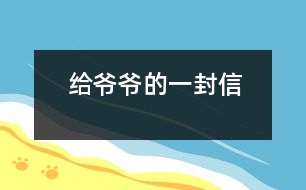 给爷爷的一封信